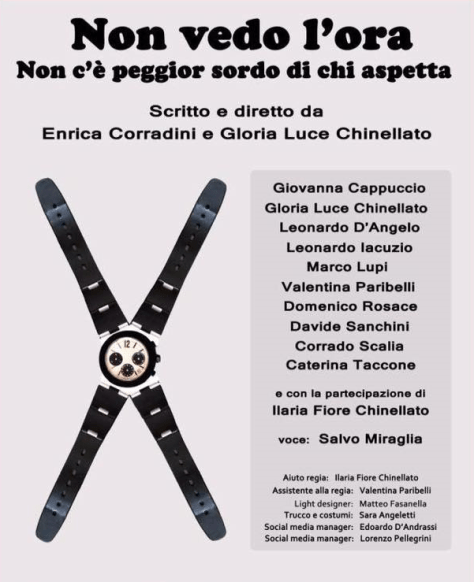 Non vedo l'ora
Non c'è peggior sordo di chi aspetta

Scritto e diretto da
Enrica Corradini e Gloria Luce Chinellato

12

Giovanna Cappuccio
Gloria Luce Chinellato
Leonardo D'Angelo
Leonardo Iacuzio
Marco Lupi
Valentina Paribelli
Domenico Rosace
Davide Sanchini
Corrado Scalia
Caterina Taccone

e con la partecipazione di
Ilaria Fiore Chinellato

voce: Salvo Miraglia

Aiuto regia: Ilaria Fiore Chinellato
Assistente alla regia: Valentina Paribelli
Light designer: Matteo Fasanella
Trucco e costumi: Sara Angeletti
Social media manager: Edoardo D'Andrassi
Social media manager: Lorenzo Pellegrini